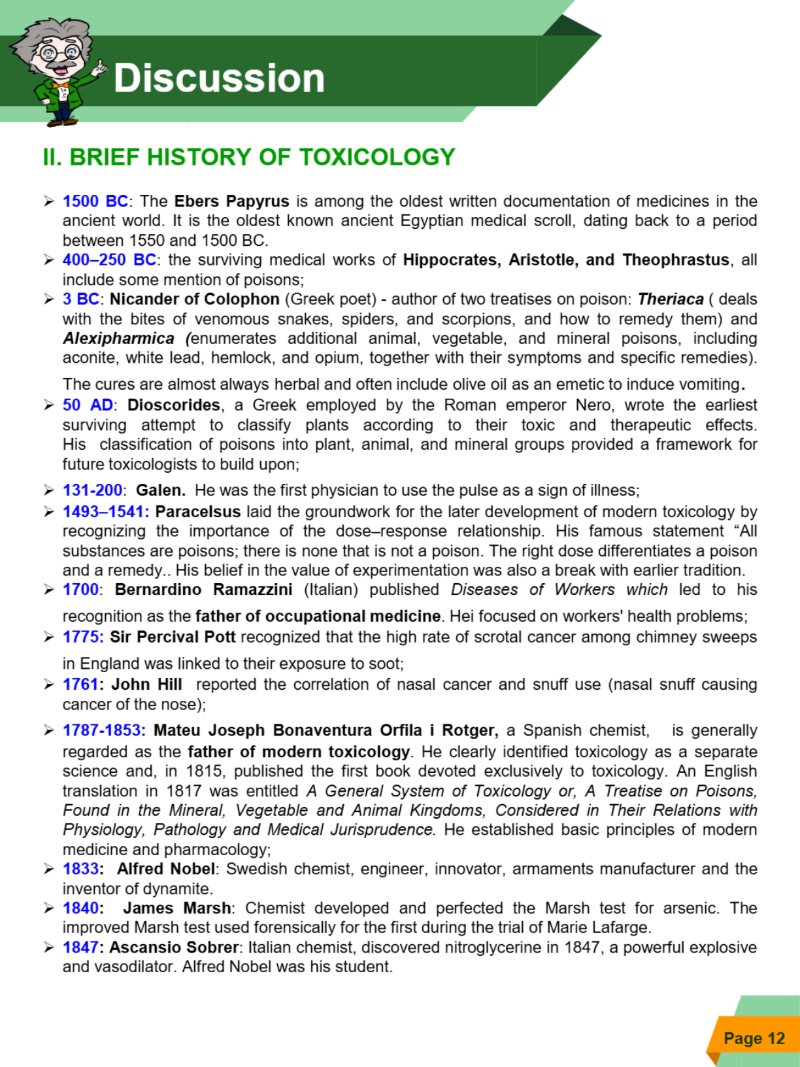 Discussion

II. BRIEF HISTORY OF TOXICOLOGY

➢ 1500 BC: The Ebers Papyrus is among the oldest written documentation of medicines in the ancient world. It is the oldest known ancient Egyptian medical scroll, dating back to a period between 1550 and 1500 BC.

➢ 400–250 BC: the surviving medical works of Hippocrates, Aristotle, and Theophrastus, all include some mention of poisons;

➢ 3 BC: Nicander of Colophon (Greek poet) - author of two treatises on poison: Theriaca ( deals with the bites of venomous snakes, spiders, and scorpions, and how to remedy them) and Alexipharmica (enumerates additional animal, vegetable, and mineral poisons, including aconite, white lead, hemlock, and opium, together with their symptoms and specific remedies). The cures are almost always herbal and often include olive oil as an emetic to induce vomiting.

➢ 50 AD: Dioscorides, a Greek employed by the Roman emperor Nero, wrote the earliest surviving attempt to classify plants according to their toxic and therapeutic effects. His classification of poisons into plant, animal, and mineral groups provided a framework for future toxicologists to build upon;

➢ 131-200: Galen. He was the first physician to use the pulse as a sign of illness;

➢ 1493–1541: Paracelsus laid the groundwork for the later development of modern toxicology by recognizing the importance of the dose–response relationship. His famous statement "All substances are poisons; there is none that is not a poison. The right dose differentiates a poison and a remedy.. His belief in the value of experimentation was also a break with earlier tradition.

➢ 1700: Bernardino Ramazzini (Italian) published Diseases of Workers which led to his recognition as the father of occupational medicine. Hei focused on workers' health problems;

➢ 1775: Sir Percival Pott recognized that the high rate of scrotal cancer among chimney sweeps in England was linked to their exposure to soot;

➢ 1761: John Hill reported the correlation of nasal cancer and snuff use (nasal snuff causing cancer of the nose);

➢ 1787-1853: Mateu Joseph Bonaventura Orfila i Rotger, a Spanish chemist, is generally regarded as the father of modern toxicology. He clearly identified toxicology as a separate science and, in 1815, published the first book devoted exclusively to toxicology. An English translation in 1817 was entitled A General System of Toxicology or, A Treatise on Poisons, Found in the Mineral, Vegetable and Animal Kingdoms, Considered in Their Relations with Physiology, Pathology and Medical Jurisprudence. He established basic principles of modern medicine and pharmacology;

➢ 1833: Alfred Nobel: Swedish chemist, engineer, innovator, armaments manufacturer and the inventor of dynamite.

➢ 1840: James Marsh: Chemist developed and perfected the Marsh test for arsenic. The improved Marsh test used forensically for the first during the trial of Marie Lafarge.

➢ 1847: Ascansio Sobrer: Italian chemist, discovered nitroglycerine in 1847, a powerful explosive and vasodilator. Alfred Nobel was his student.

Page 12